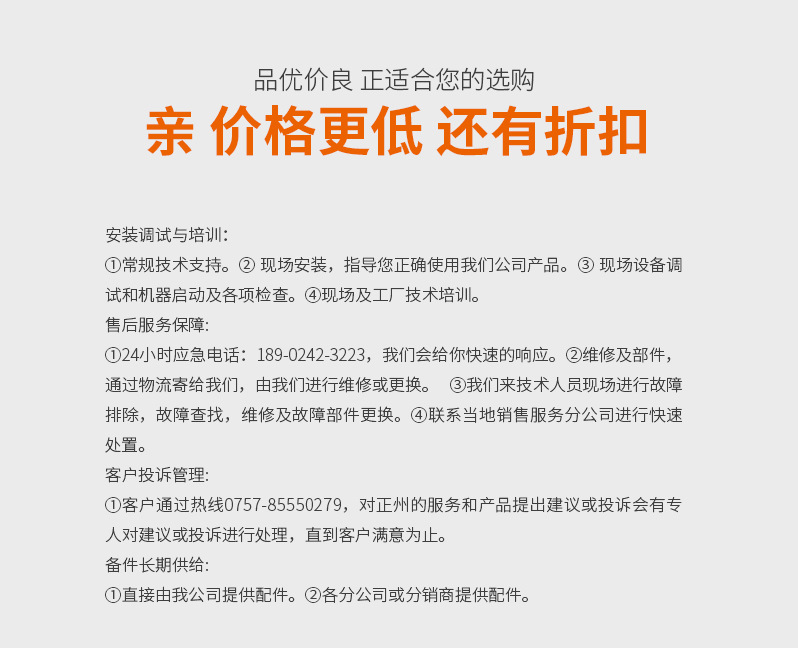 品优价良 正适合您的选购

亲 价格更低 还有折扣

安装调试与培训:

①常规技术支持。② 现场安装，指导您正确使用我们公司产品。③ 现场设备调试和机器启动及各项检查。④现场及工厂技术培训。

售后服务保障:

①24小时应急电话：189-0242-3223，我们会给你快速的响应。②维修及部件，通过物流寄给我们，由我们进行维修或更换。 ③我们来技术人员现场进行故障排除，故障查找，维修及故障部件更换。④联系当地销售服务分公司进行快速处置。

客户投诉管理:

①客户通过热线0757-85550279，对正州的服务和产品提出建议或投诉会有专人对建议或投诉进行处理，直到客户满意为止。

备件长期供给:

①直接由我公司提供配件。②各分公司或分销商提供配件。